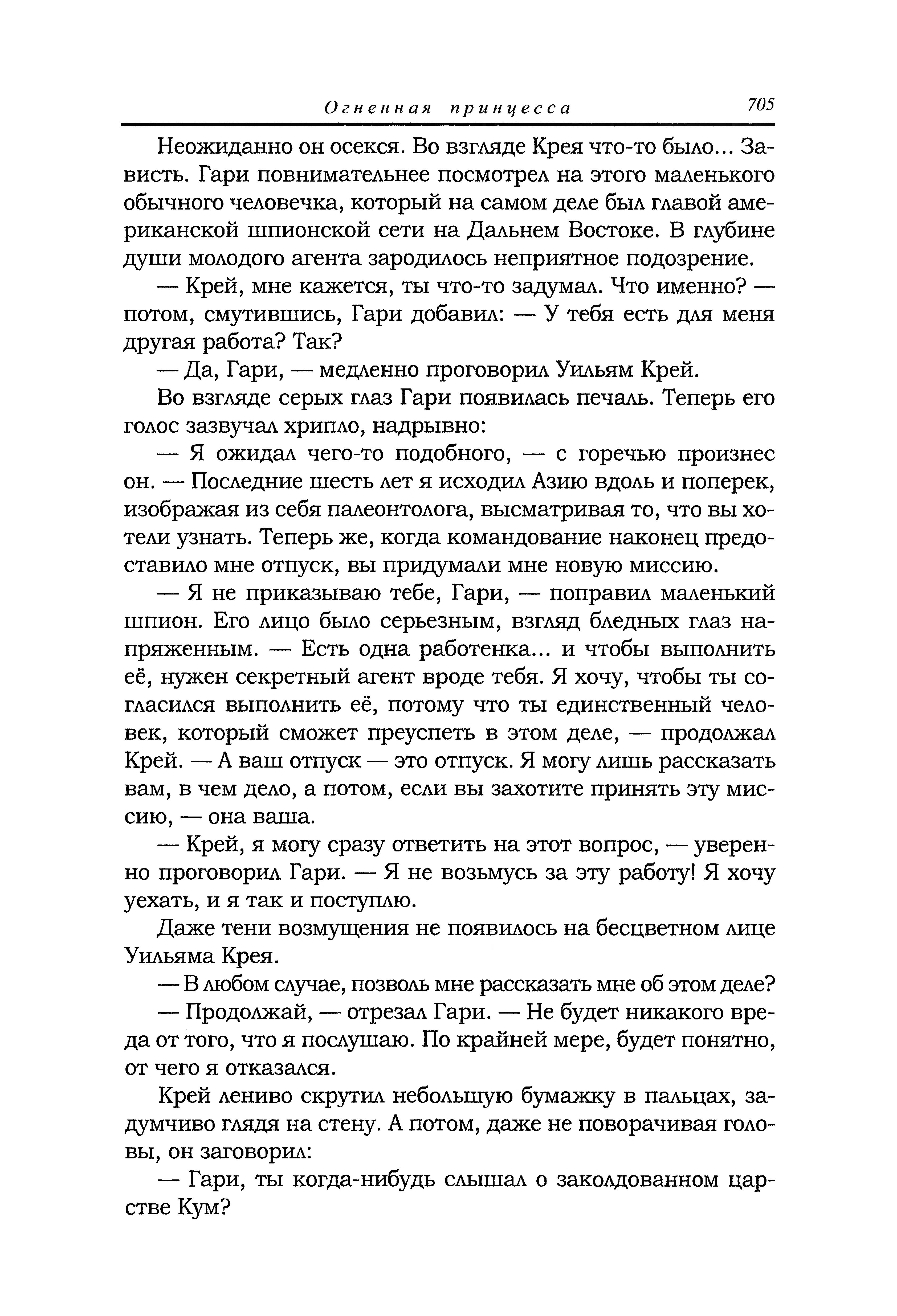 Огненная принцесса 705

Неожиданно он осекся. Во взгляде Крея что-то было... Зависть. Гари повнимательнее посмотрел на этого маленького обычного человечка, который на самом деле был главой американской шпионской сети на Дальнем Востоке. В глубине души молодого агента зародилось неприятное подозрение.

— Крей, мне кажется, ты что-то задумал. Что именно? — потом, смутившись, Гари добавил: — У тебя есть для меня другая работа? Так?

— Да, Гари, — медленно проговорил Уильям Крей.

Во взгляде серых глаз Гари появилась печаль. Теперь его голос зазвучал хрипло, надрывно:

— Я ожидал чего-то подобного, — с горечью произнес он. — Последние шесть лет я исходил Азию вдоль и поперек, изображая из себя палеонтолога, высматривая то, что вы хотели узнать. Теперь же, когда командование наконец предоставило мне отпуск, вы придумали мне новую миссию.

— Я не приказываю тебе, Гари, — поправил маленький шпион. Его лицо было серьезным, взгляд бледных глаз напряженным. — Есть одна работенка... и чтобы выполнить её, нужен секретный агент вроде тебя. Я хочу, чтобы ты согласился выполнить её, потому что ты единственный человек, который сможет преуспеть в этом деле, — продолжал Крей. — А ваш отпуск — это отпуск. Я могу лишь рассказать вам, в чем дело, а потом, если вы захотите принять эту миссию, — она ваша.

— Крей, я могу сразу ответить на этот вопрос, — уверенно проговорил Гари. — Я не возьмусь за эту работу! Я хочу уехать, и я так и поступлю.

Даже тени возмущения не появилось на бесцветном лице Уильяма Крея.

— В любом случае, позволь мне рассказать мне об этом деле?

— Продолжай, — отрезал Гари. — Не будет никакого вреда от того, что я послушаю. По крайней мере, будет понятно, от чего я отказался.

Крей лениво скрутил небольшую бумажку в пальцах, задумчиво глядя на стену. А потом, даже не поворачивая головы, он заговорил:

— Гари, ты когда-нибудь слышал о заколдованном царстве Кум?